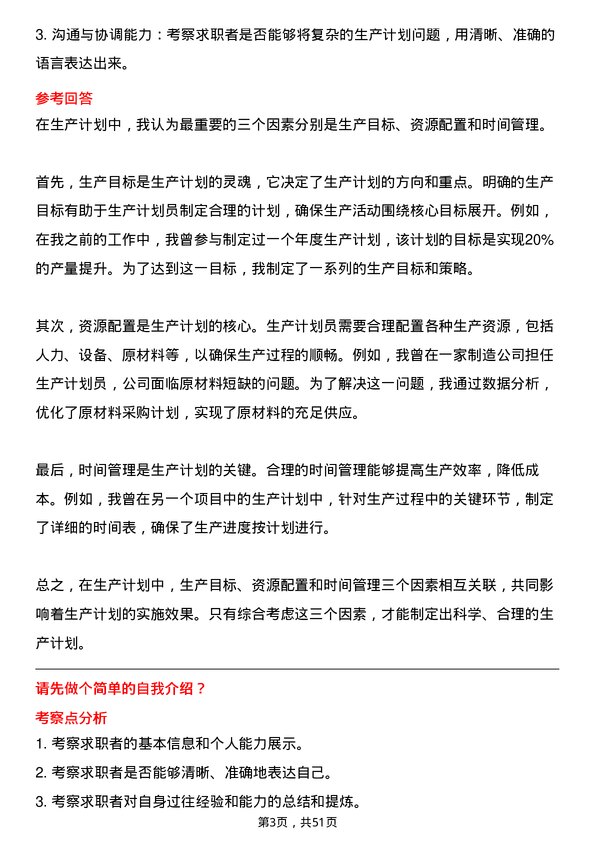 3. 沟通与协调能力：考察求职者是否能够将复杂的生产计划问题，用清晰、准确的语言表达出来。

参考回答

在生产计划中，我认为最重要的三个因素分别是生产目标、资源配置和时间管理。

首先，生产目标是生产计划的灵魂，它决定了生产计划的方向和重点。明确的生产目标有助于生产计划员制定合理的计划，确保生产活动围绕核心目标展开。例如，在我之前的工作中，我曾参与制定过一个年度生产计划，该计划的目标是实现20%的产量提升。为了达到这一目标，我制定了一系列的生产目标和策略。

其次，资源配置是生产计划的核心。生产计划员需要合理配置各种生产资源，包括人力、设备、原材料等，以确保生产过程的顺畅。例如，我曾在一家制造公司担任生产计划员，公司面临原材料短缺的问题。为了解决这一问题，我通过数据分析，优化了原材料采购计划，实现了原材料的充足供应。

最后，时间管理是生产计划的关键。合理的时间管理能够提高生产效率，降低成本。例如，我曾在另一个项目中的生产计划中，针对生产过程中的关键环节，制定了详细的时间表，确保了生产进度按计划进行。

总之，在生产计划中，生产目标、资源配置和时间管理三个因素相互关联，共同影响着生产计划的实施效果。只有综合考虑这三个因素，才能制定出科学、合理的生产计划。

请先做个简单的自我介绍？

考察点分析

1. 考察求职者的基本信息和个人能力展示。

2. 考察求职者是否能够清晰、准确地表达自己。

3. 考察求职者对自身过往经验和能力的总结和提炼。

第3页，共51页